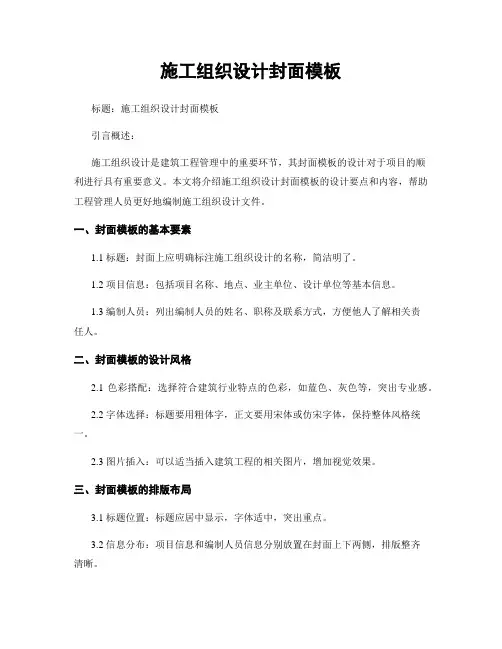 施工组织设计封面模板

标题：施工组织设计封面模板

引言概述：

施工组织设计是建筑工程管理中的重要环节，其封面模板的设计对于项目的顺利进行具有重要意义。本文将介绍施工组织设计封面模板的设计要点和内容，帮助工程管理人员更好地编制施工组织设计文件。

一、封面模板的基本要素

1.1 标题：封面上应明确标注施工组织设计的名称，简洁明了。

1.2 项目信息：包括项目名称、地点、业主单位、设计单位等基本信息。

1.3 编制人员：列出编制人员的姓名、职称及联系方式，方便他人了解相关责任人。

二、封面模板的设计风格

2.1 色彩搭配：选择符合建筑行业特点的色彩，如蓝色、灰色等，突出专业感。

2.2 字体选择：标题要用粗体字，正文要用宋体或仿宋字体，保持整体风格统一。

2.3 图片插入：可以适当插入建筑工程的相关图片，增加视觉效果。

三、封面模板的排版布局

3.1 标题位置：标题应居中显示，字体适中，突出重点。

3.2 信息分布：项目信息和编制人员信息分别放置在封面上下两侧，排版整齐清晰。